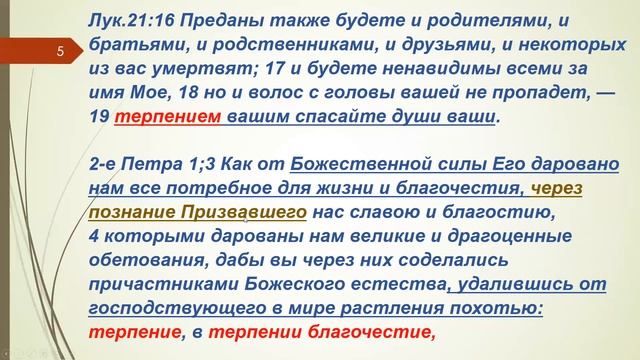 5

Лук.21:16 Преданы также будете и родителями, и братьями, и родственниками, и друзьями, и некоторых из вас умертвят; 17 и будете ненавидимы всеми за имя Мое, 18 но и волос с головы вашей не пропадет, — 19 терпением вашим спасайте души ваши.

2-е Петра 1;3 Как от Божественной силы Его даровано нам все потребное для жизни и благочестия, через познание Призвавшего нас славою и благостию,
4 которыми дарованы нам великие и драгоценные обетования, дабы вы через них соделались причастниками Божеского естества, удалившись от господствующего в мире растления похотью:
терпение, в терпении благочестие,